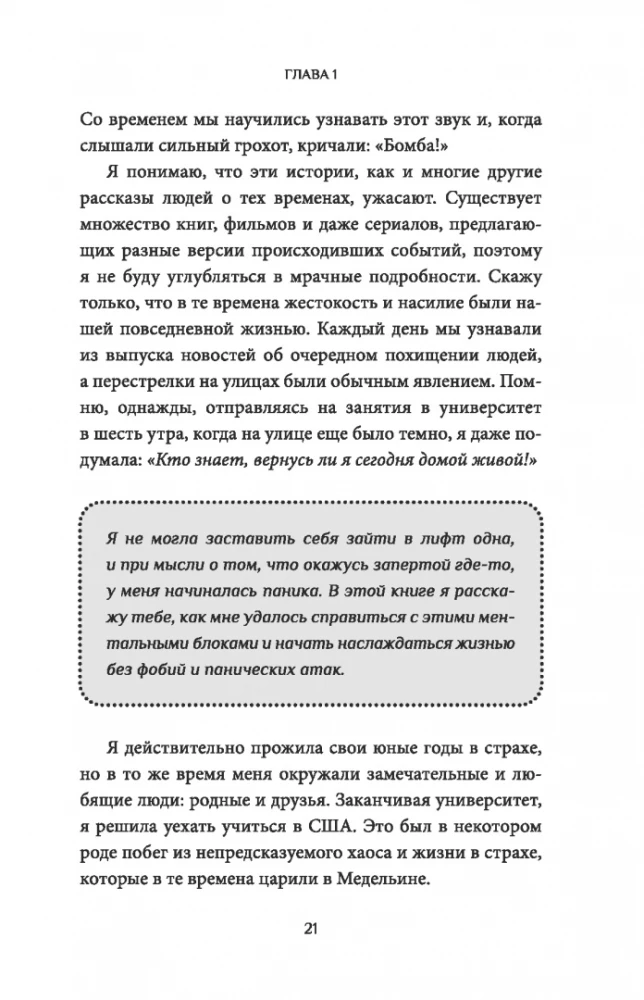 ГЛАВА 1

Со временем мы научились узнавать этот звук и, когда слышали сильный грохот, кричали: «Бомба!»

Я понимаю, что эти истории, как и многие другие рассказы людей о тех временах, ужасают. Существует множество книг, фильмов и даже сериалов, предлагающих разные версии происходивших событий, поэтому я не буду углубляться в мрачные подробности. Скажу только, что в те времена жестокость и насилие были нашей повседневной жизнью. Каждый день мы узнавали из выпуска новостей об очередном похищении людей, а перестрелки на улицах были обычным явлением. Помню, однажды, отправляясь на занятия в университет в шесть утра, когда на улице еще было темно, я даже подумала: «Кто знает, вернусь ли я сегодня домой живой!»

Я не могла заставить себя зайти в лифт одна, и при мысли о том, что окажусь запертой где-то, у меня начиналась паника. В этой книге я расскажу тебе, как мне удалось справиться с этими ментальными блоками и начать наслаждаться жизнью без фобий и панических атак.

Я действительно прожила свои юные годы в страхе, но в то же время меня окружали замечательные и любящие люди: родные и друзья. Заканчивая университет, я решила уехать учиться в США. Это был в некотором роде побег из непредсказуемого хаоса и жизни в страхе, которые в те времена царили в Медельине.

21